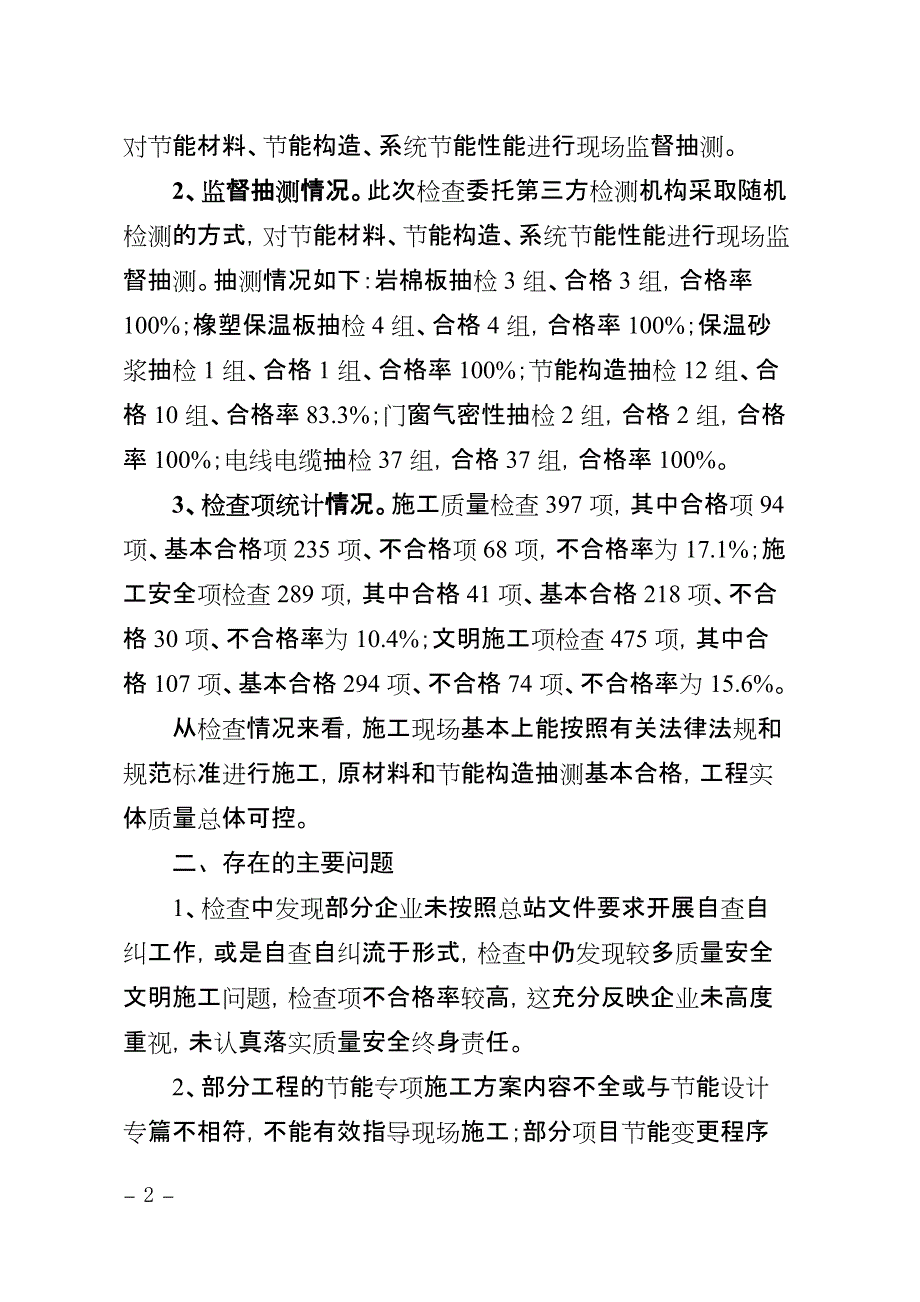 对节能材料、节能构造、系统节能性能进行现场监督抽测。

2、监督抽测情况。此次检查委托第三方检测机构采取随机检测的方式，对节能材料、节能构造、系统节能性能进行现场监督抽测。抽测情况如下：岩棉板抽检 3 组、合格 3 组，合格率 100%；橡塑保温板抽检 4 组、合格 4 组，合格率 100%；保温砂浆抽检 1 组、合格 1 组、合格率 100%；节能构造抽检 12 组、合格 10 组、合格率 83.3%；门窗气密性抽检 2 组，合格 2 组，合格率 100%；电线电缆抽检 37 组，合格 37 组，合格率 100%。

3、检查项统计情况。施工质量检查 397 项，其中合格项 94 项、基本合格项 235 项、不合格项 68 项，不合格率为 17.1%；施工安全项检查 289 项，其中合格 41 项、基本合格 218 项、不合格 30 项、不合格率为 10.4%；文明施工项检查 475 项，其中合格 107 项、基本合格 294 项、不合格 74 项、不合格率为 15.6%。

从检查情况来看，施工现场基本上能按照有关法律法规和规范标准进行施工，原材料和节能构造抽测基本合格，工程实体质量总体可控。

二、存在的主要问题

1、检查中发现部分企业未按照总站文件要求开展自查自纠工作，或是自查自纠流于形式，检查中仍发现较多质量安全文明施工问题，检查项不合格率较高，这充分反映企业未高度重视，未认真落实质量安全终身责任。

2、部分工程的节能专项施工方案内容不全或与节能设计专篇不相符，不能有效指导现场施工；部分项目节能变更程序

– 2 –